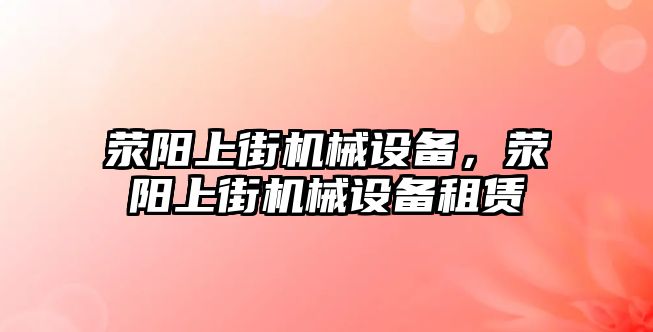 荥阳上街机械设备，荥阳上街机械设备租赁